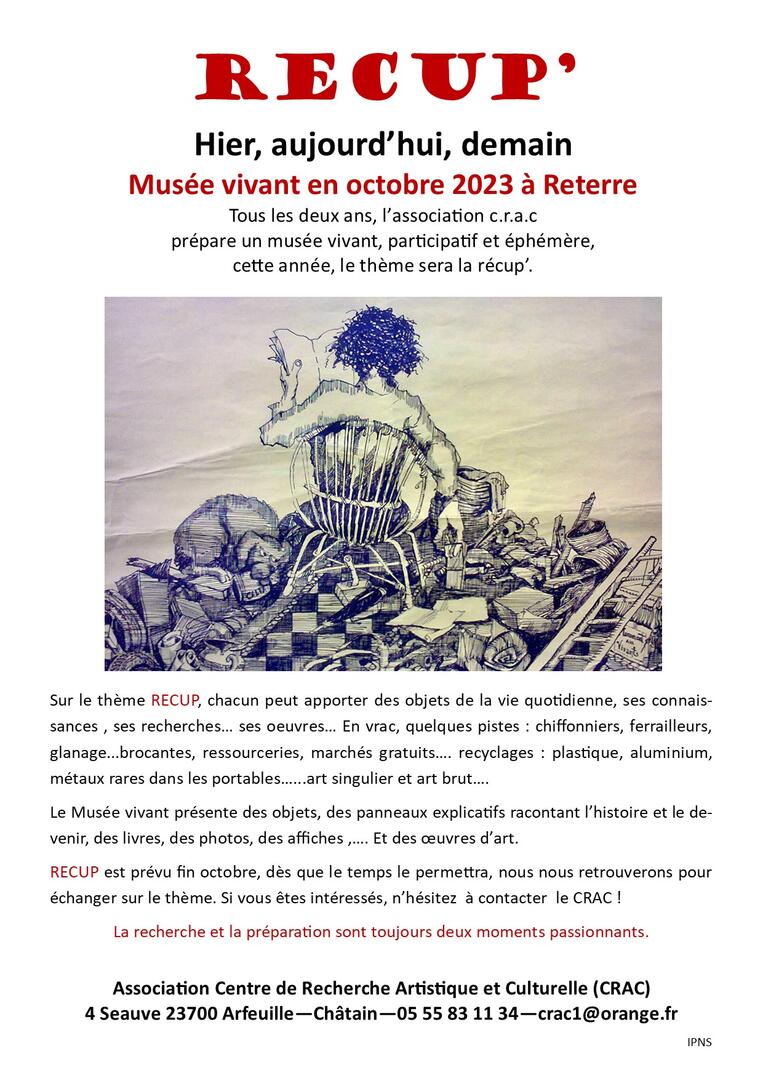 RECUP'

Hier, aujourd'hui, demain

Musée vivant en octobre 2023 à Reterre

Tous les deux ans, l'association c.r.a.c prépare un musée vivant, participatif et éphémère, cette année, le thème sera la récup'.

Sur le thème RECUP, chacun peut apporter des objets de la vie quotidienne, ses connaissances , ses recherches… ses oeuvres… En vrac, quelques pistes : chiffonniers, ferrailleurs, glanage...brocantes, ressourceries, marchés gratuits…. recyclages : plastique, aluminium, métaux rares dans les portables…...art singulier et art brut….

Le Musée vivant présente des objets, des panneaux explicatifs racontant l'histoire et le devenir, des livres, des photos, des affiches ,…. Et des œuvres d'art.

RECUP est prévu fin octobre, dès que le temps le permettra, nous nous retrouverons pour échanger sur le thème. Si vous êtes intéressés, n'hésitez à contacter le CRAC !

La recherche et la préparation sont toujours deux moments passionnants.

Association Centre de Recherche Artistique et Culturelle (CRAC)
4 Seauve 23700 Arfeuille—Châtain—05 55 83 11 34—crac1@orange.fr

IPNS